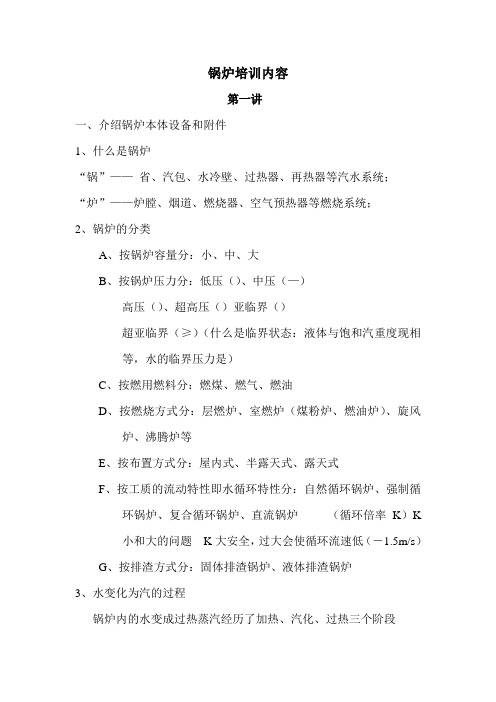 锅炉培训内容

第一讲

一、介绍锅炉本体设备和附件

1、什么是锅炉

“锅”—— 省、汽包、水冷壁、过热器、再热器等汽水系统；

“炉”——炉膛、烟道、燃烧器、空气预热器等燃烧系统；

2、锅炉的分类

A、按锅炉容量分：小、中、大

B、按锅炉压力分：低压（）、中压（—）

高压（）、超高压（）亚临界（）

超亚临界（≥）（什么是临界状态：液体与饱和汽重度现相等，水的临界压力是）

C、按燃用燃料分：燃煤、燃气、燃油

D、按燃烧方式分：层燃炉、室燃炉（煤粉炉、燃油炉）、旋风炉、沸腾炉等

E、按布置方式分：屋内式、半露天式、露天式

F、按工质的流动特性即水循环特性分：自然循环锅炉、强制循环锅炉、复合循环锅炉、直流锅炉 （循环倍率 K）K 小和大的问题 K 大安全，过大会使循环流速低（－1.5m/s）

G、按排渣方式分：固体排渣锅炉、液体排渣锅炉

3、水变化为汽的过程

锅炉内的水变成过热蒸汽经历了加热、汽化、过热三个阶段